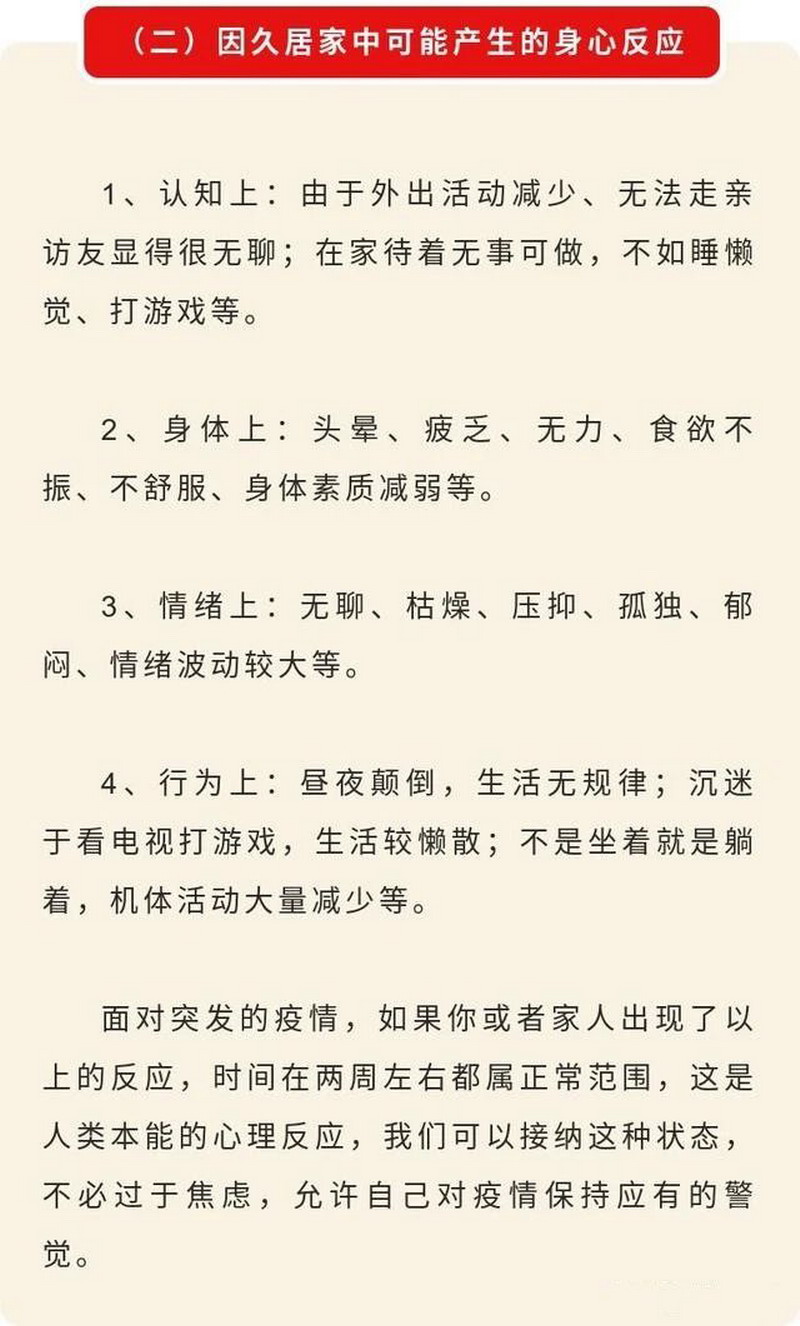 （二）因久居家中可能产生的身心反应

1、认知上：由于外出活动减少、无法走亲访友显得很无聊；在家待着无事可做，不如睡懒觉、打游戏等。

2、身体上：头晕、疲乏、无力、食欲不振、不舒服、身体素质减弱等。

3、情绪上：无聊、枯燥、压抑、孤独、郁闷、情绪波动较大等。

4、行为上：昼夜颠倒，生活无规律；沉迷于看电视打游戏，生活较懒散；不是坐着就是躺着，机体活动大量减少等。

面对突发的疫情，如果你或者家人出现了以上的反应，时间在两周左右都属正常范围，这是人类本能的心理反应，我们可以接纳这种状态，不必过于焦虑，允许自己对疫情保持应有的警觉。